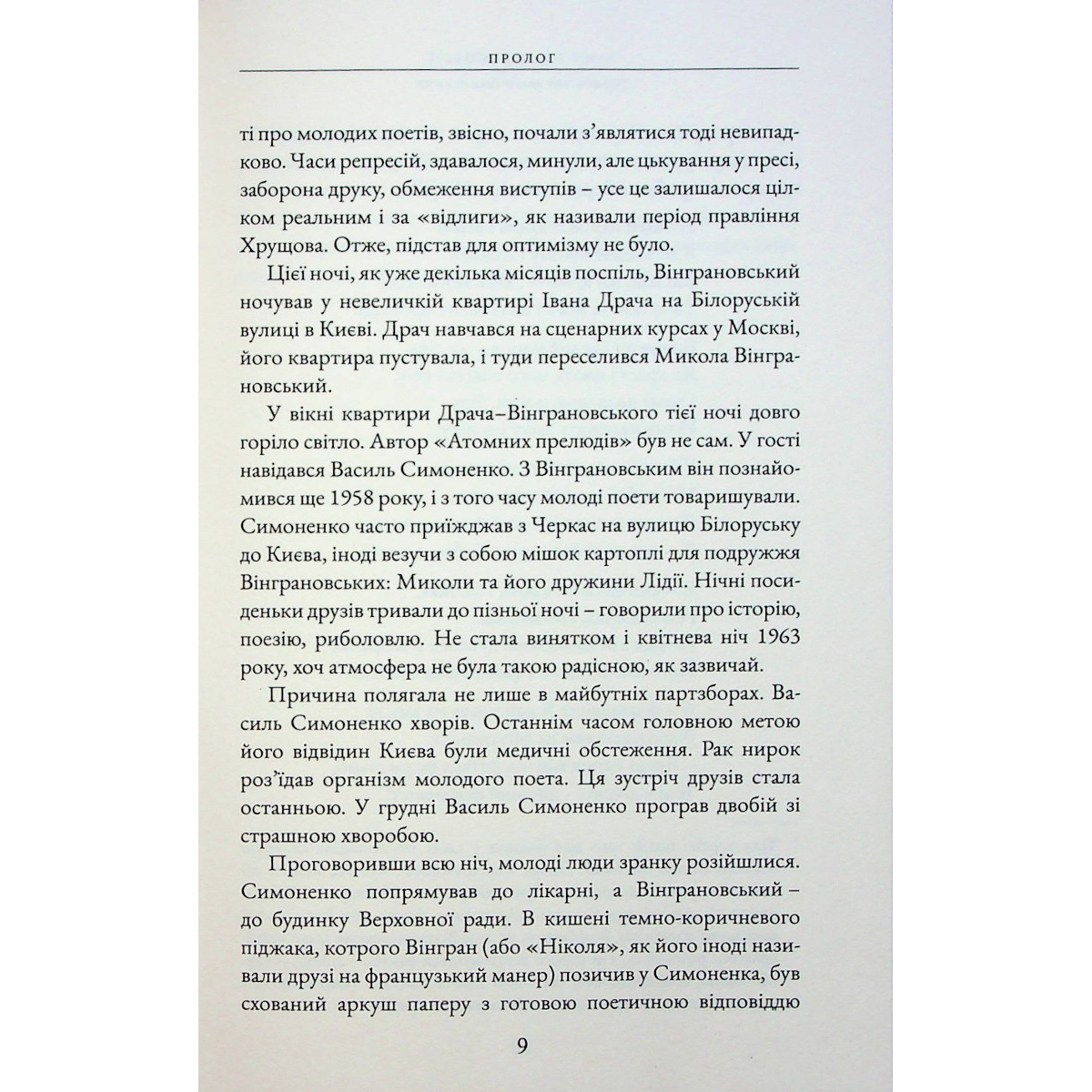 ПРОЛОГ

ті про молодих поетів, звісно, почали з'являтися тоді невипадково. Часи репресій, здавалося, минули, але цькування у пресі, заборона друку, обмеження виступів – усе це залишалося цілком реальним і за «відлиги», як називали період правління Хрущова. Отже, підстав для оптимізму не було.

Цієї ночі, як уже декілька місяців поспіль, Вінграновський ночував у невеличкій квартирі Івана Драча на Білоруській вулиці в Києві. Драч навчався на сценарних курсах у Москві, його квартира пустувала, і туди переселився Микола Вінграновський.

У вікні квартири Драча–Вінграновського тієї ночі довго горіло світло. Автор «Атомних прелюдів» був не сам. У гості навідався Василь Симоненко. З Вінграновським він познайомився ще 1958 року, і з того часу молоді поети товаришували. Симоненко часто приїжджав з Черкас на вулицю Білоруську до Києва, іноді везучи з собою мішок картоплі для подружжя Вінграновських: Миколи та його дружини Лідії. Нічні посиденьки друзів тривали до пізньої ночі – говорили про історію, поезію, риболовлю. Не стала винятком і квітнева ніч 1963 року, хоч атмосфера не була такою радісною, як зазвичай.

Причина полягала не лише в майбутніх партзборах. Василь Симоненко хворів. Останнім часом головною метою його відвідин Києва були медичні обстеження. Рак нирок роз'їдав організм молодого поета. Ця зустріч друзів стала останньою. У грудні Василь Симоненко програв двобій зі страшною хворобою.

Проговоривши всю ніч, молоді люди зранку розійшлися. Симоненко попрямував до лікарні, а Вінграновський – до будинку Верховної ради. В кишені темно-коричневого піджака, котрого Вінгран (або «Ніколя», як його іноді називали друзі на французький манер) позичив у Симоненка, був схований аркуш паперу з готовою поетичною відповіддю

9